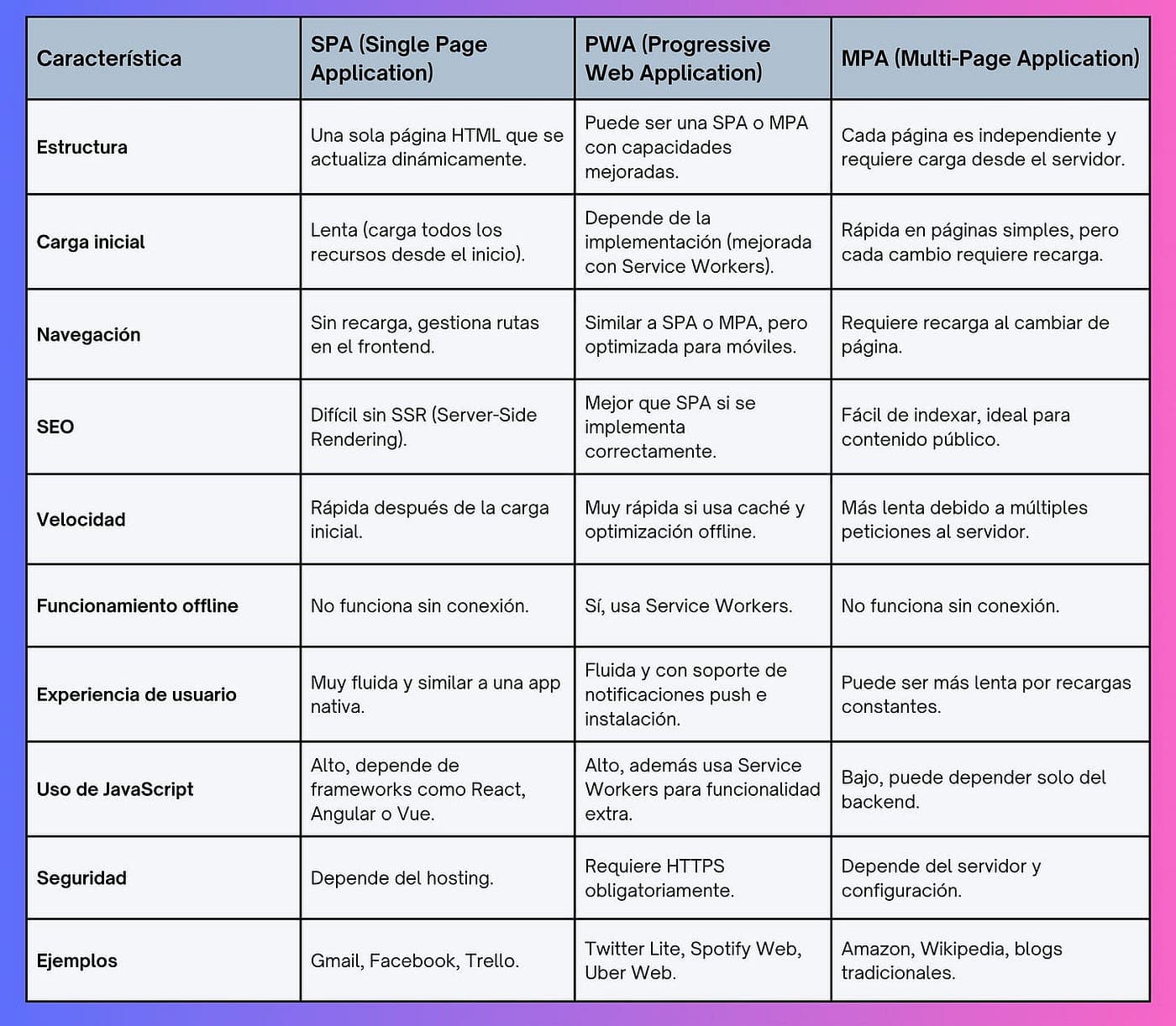 | Característica | SPA (Single Page Application) | PWA (Progressive Web Application) | MPA (Multi-Page Application) |
|---|---|---|---|
| Estructura | Una sola página HTML que se actualiza dinámicamente. | Puede ser una SPA o MPA con capacidades mejoradas. | Cada página es independiente y requiere carga desde el servidor. |
| Carga inicial | Lenta (carga todos los recursos desde el inicio). | Depende de la implementación (mejorada con Service Workers). | Rápida en páginas simples, pero cada cambio requiere recarga. |
| Navegación | Sin recarga, gestiona rutas en el frontend. | Similar a SPA o MPA, pero optimizada para móviles. | Requiere recarga al cambiar de página. |
| SEO | Difícil sin SSR (Server-Side Rendering). | Mejor que SPA si se implementa correctamente. | Fácil de indexar, ideal para contenido público. |
| Velocidad | Rápida después de la carga inicial. | Muy rápida si usa caché y optimización offline. | Más lenta debido a múltiples peticiones al servidor. |
| Funcionamiento offline | No funciona sin conexión. | Sí, usa Service Workers. | No funciona sin conexión. |
| Experiencia de usuario | Muy fluida y similar a una app nativa. | Fluida y con soporte de notificaciones push e instalación. | Puede ser más lenta por recargas constantes. |
| Uso de JavaScript | Alto, depende de frameworks como React, Angular o Vue. | Alto, además usa Service Workers para funcionalidad extra. | Bajo, puede depender solo del backend. |
| Seguridad | Depende del hosting. | Requiere HTTPS obligatoriamente. | Depende del servidor y configuración. |
| Ejemplos | Gmail, Facebook, Trello. | Twitter Lite, Spotify Web, Uber Web. | Amazon, Wikipedia, blogs tradicionales. |